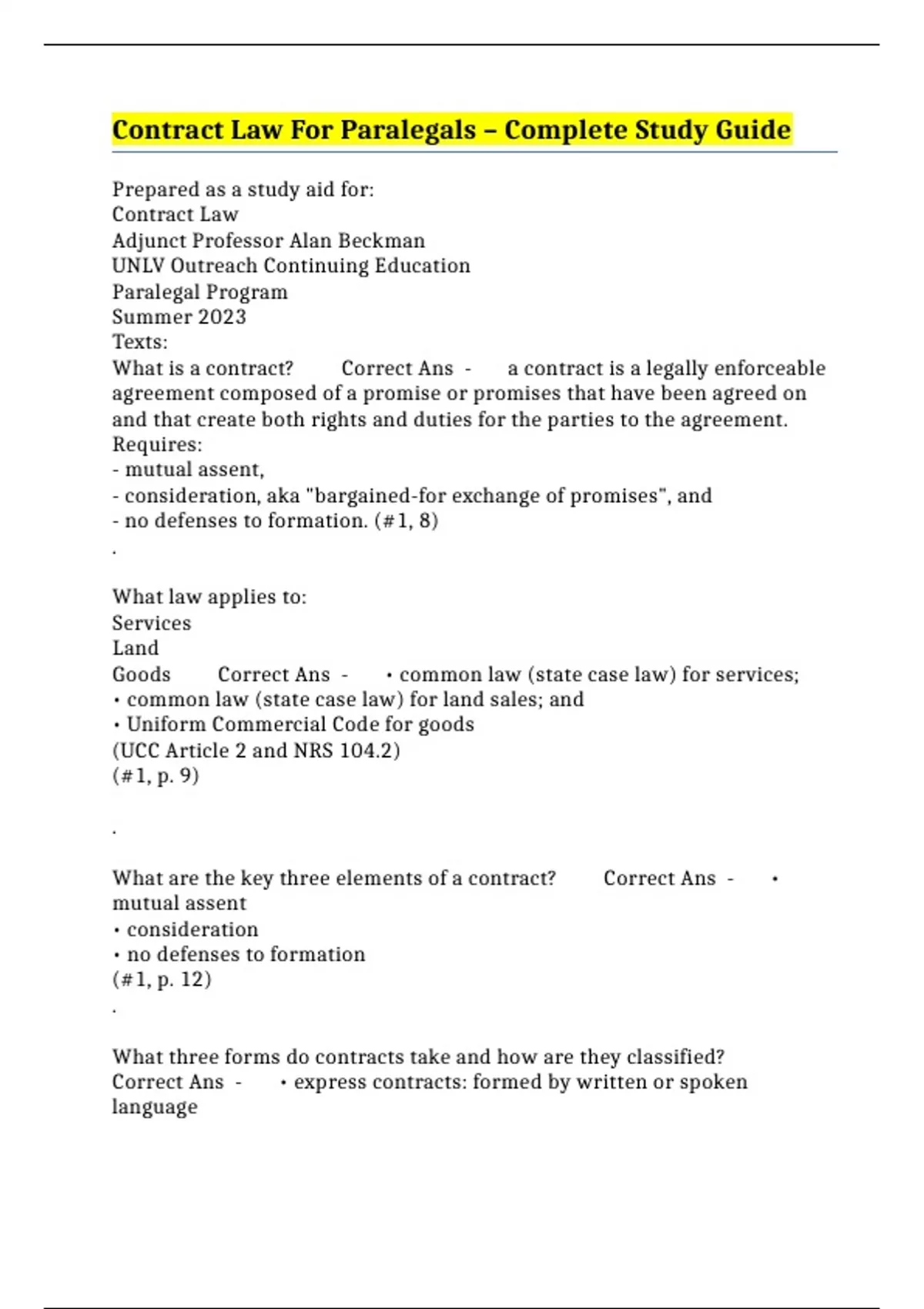 Contract Law For Paralegals – Complete Study Guide

Prepared as a study aid for:
Contract Law
Adjunct Professor Alan Beckman
UNLV Outreach Continuing Education
Paralegal Program
Summer 2023
Texts:
What is a contract? Correct Ans - a contract is a legally enforceable agreement composed of a promise or promises that have been agreed on and that create both rights and duties for the parties to the agreement.
Requires:
- mutual assent,
- consideration, aka "bargained-for exchange of promises", and
- no defenses to formation. (#1, 8)
.

What law applies to:
Services
Land
Goods Correct Ans - • common law (state case law) for services;
• common law (state case law) for land sales; and
• Uniform Commercial Code for goods
(UCC Article 2 and NRS 104.2)
(#1, p. 9)

.

What are the key three elements of a contract? Correct Ans - • mutual assent
• consideration
• no defenses to formation
(#1, p. 12)
.

What three forms do contracts take and how are they classified? Correct Ans - • express contracts: formed by written or spoken language